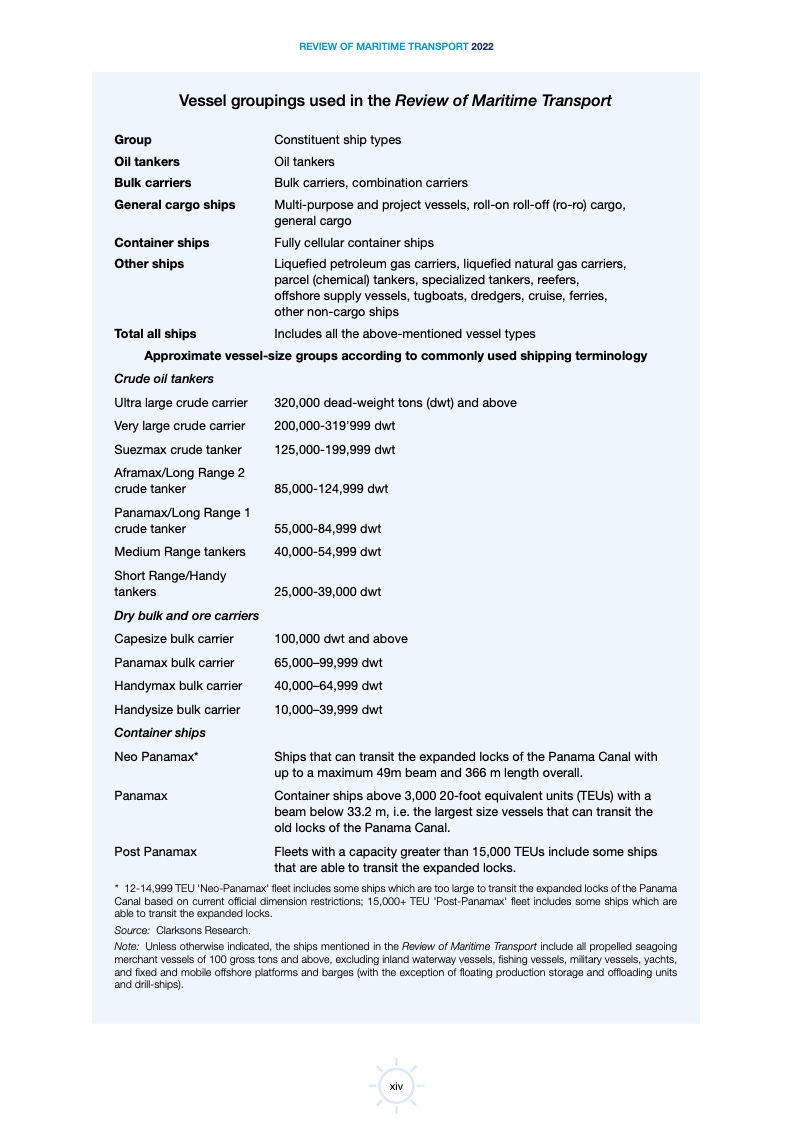 REVIEW OF MARITIME TRANSPORT 2022

Vessel groupings used in the Review of Maritime Transport

| Group | Constituent ship types |
|---|---|
| Oil tankers | Oil tankers |
| Bulk carriers | Bulk carriers, combination carriers |
| General cargo ships | Multi-purpose and project vessels, roll-on roll-off (ro-ro) cargo, general cargo |
| Container ships | Fully cellular container ships |
| Other ships | Liquefied petroleum gas carriers, liquefied natural gas carriers, parcel (chemical) tankers, specialized tankers, reefers, offshore supply vessels, tugboats, dredgers, cruise, ferries, other non-cargo ships |
| Total all ships | Includes all the above-mentioned vessel types |

Approximate vessel-size groups according to commonly used shipping terminology

| Crude oil tankers | |
|---|---|
| Ultra large crude carrier | 320,000 dead-weight tons (dwt) and above |
| Very large crude carrier | 200,000-319'999 dwt |
| Suezmax crude tanker | 125,000-199,999 dwt |
| Aframax/Long Range 2 crude tanker | 85,000-124,999 dwt |
| Panamax/Long Range 1 crude tanker | 55,000-84,999 dwt |
| Medium Range tankers | 40,000-54,999 dwt |
| Short Range/Handy tankers | 25,000-39,000 dwt |
| Dry bulk and ore carriers | |
| Capesize bulk carrier | 100,000 dwt and above |
| Panamax bulk carrier | 65,000–99,999 dwt |
| Handymax bulk carrier | 40,000–64,999 dwt |
| Handysize bulk carrier | 10,000–39,999 dwt |
| Container ships | |
| Neo Panamax* | Ships that can transit the expanded locks of the Panama Canal with up to a maximum 49m beam and 366 m length overall. |
| Panamax | Container ships above 3,000 20-foot equivalent units (TEUs) with a beam below 33.2 m, i.e. the largest size vessels that can transit the old locks of the Panama Canal. |
| Post Panamax | Fleets with a capacity greater than 15,000 TEUs include some ships that are able to transit the expanded locks. |

* 12-14,999 TEU 'Neo-Panamax' fleet includes some ships which are too large to transit the expanded locks of the Panama Canal based on current official dimension restrictions; 15,000+ TEU 'Post-Panamax' fleet includes some ships which are able to transit the expanded locks.

Source: Clarksons Research.

Note: Unless otherwise indicated, the ships mentioned in the Review of Maritime Transport include all propelled seagoing merchant vessels of 100 gross tons and above, excluding inland waterway vessels, fishing vessels, military vessels, yachts, and fixed and mobile offshore platforms and barges (with the exception of floating production storage and offloading units and drill-ships).

xiv